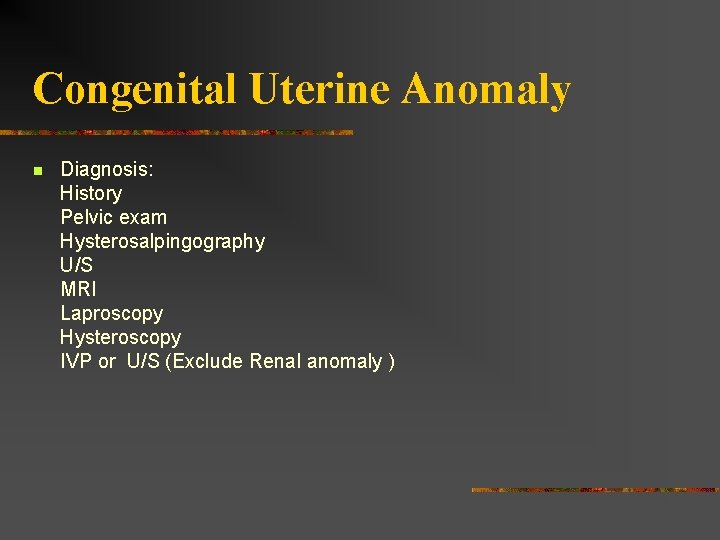 Congenital Uterine Anomaly

• Diagnosis:
History
Pelvic exam
Hysterosalpingography
U/S
MRI
Laproscopy
Hysteroscopy
IVP or U/S (Exclude Renal anomaly )